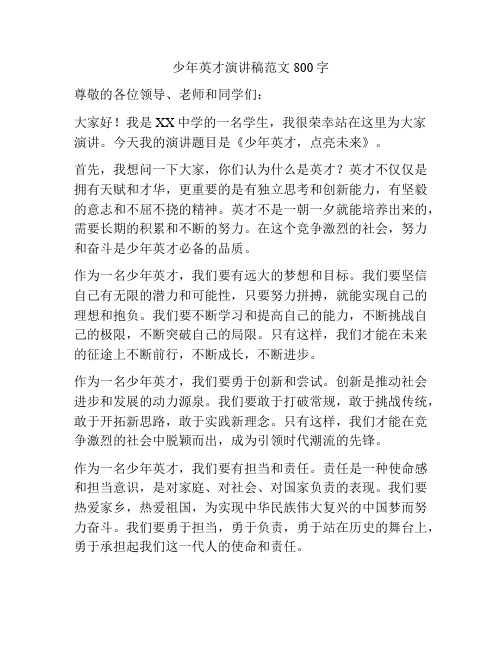 少年英才演讲稿范文 800 字

尊敬的各位领导、老师和同学们：

大家好！我是 XX 中学的一名学生，我很荣幸站在这里为大家演讲。今天我的演讲题目是《少年英才，点亮未来》。

首先，我想问一下大家，你们认为什么是英才？英才不仅仅是拥有天赋和才华，更重要的是有独立思考和创新能力，有坚毅的意志和不屈不挠的精神。英才不是一朝一夕就能培养出来的，需要长期的积累和不断的努力。在这个竞争激烈的社会，努力和奋斗是少年英才必备的品质。

作为一名少年英才，我们要有远大的梦想和目标。我们要坚信自己有无限的潜力和可能性，只要努力拼搏，就能实现自己的理想和抱负。我们要不断学习和提高自己的能力，不断挑战自己的极限，不断突破自己的局限。只有这样，我们才能在未来的征途上不断前行，不断成长，不断进步。

作为一名少年英才，我们要勇于创新和尝试。创新是推动社会进步和发展的动力源泉。我们要敢于打破常规，敢于挑战传统，敢于开拓新思路，敢于实践新理念。只有这样，我们才能在竞争激烈的社会中脱颖而出，成为引领时代潮流的先锋。

作为一名少年英才，我们要有担当和责任。责任是一种使命感和担当意识，是对家庭、对社会、对国家负责的表现。我们要热爱家乡，热爱祖国，为实现中华民族伟大复兴的中国梦而努力奋斗。我们要勇于担当，勇于负责，勇于站在历史的舞台上，勇于承担起我们这一代人的使命和责任。